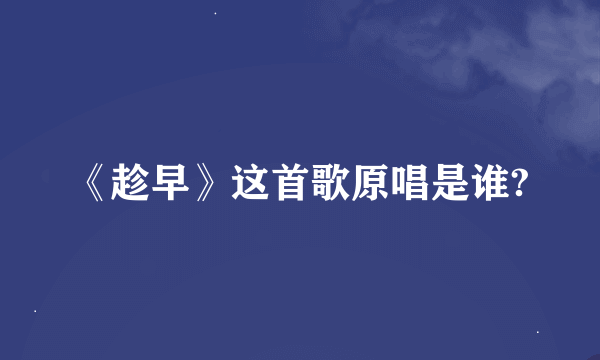 《趁早》这首歌原唱是谁?